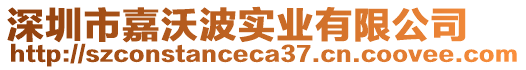 深圳市嘉沃波实业有限公司
http://szconstanceca37.cn.coovee.com